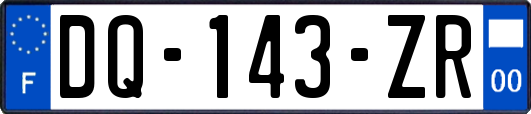 F

DQ-143-ZR

00